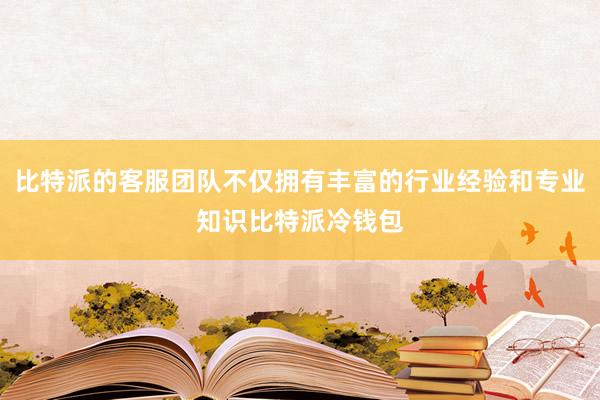 比特派的客服团队不仅拥有丰富的行业经验和专业知识比特派冷钱包